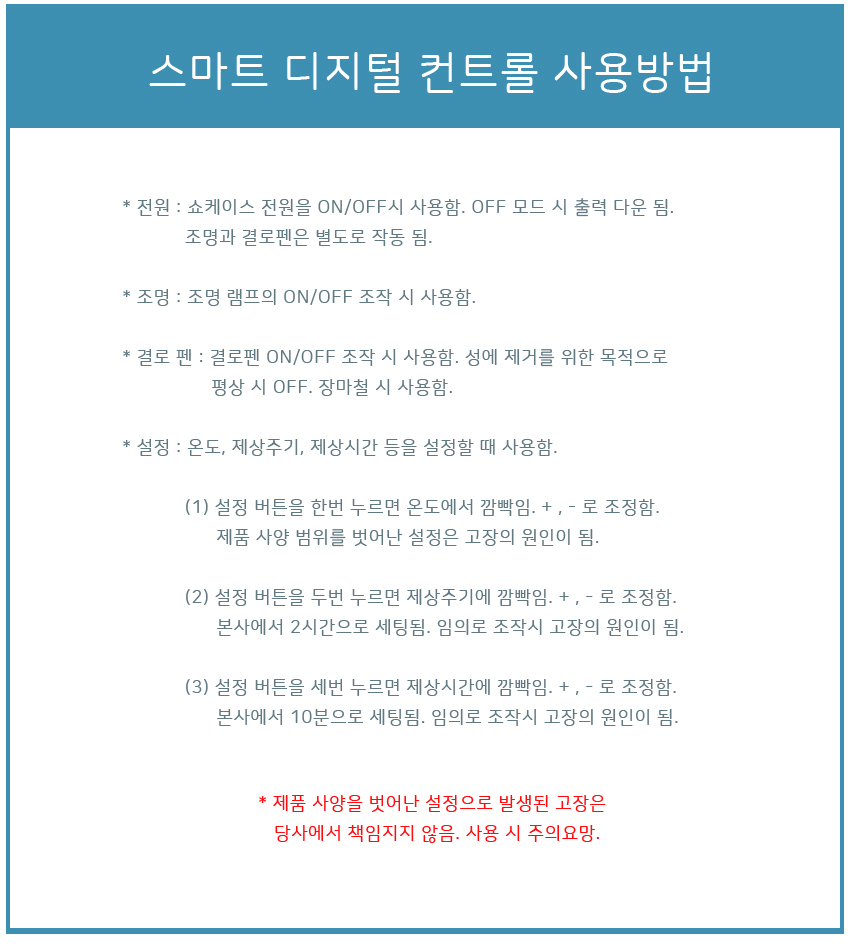 스마트 디지털 컨트롤 사용방법

* 전원 : 쇼케이스 전원을 ON/OFF시 사용함. OFF 모드 시 출력 다운 됨. 조명과 결로펜은 별도로 작동 됨.

* 조명 : 조명 램프의 ON/OFF 조작 시 사용함.

* 결로 펜 : 결로펜 ON/OFF 조작 시 사용함. 성에 제거를 위한 목적으로 평상 시 OFF. 장마철 시 사용함.

* 설정 : 온도, 제상주기, 제상시간 등을 설정할 때 사용함.

(1) 설정 버튼을 한번 누르면 온도에서 깜빡임. + , - 로 조정함. 제품 사양 범위를 벗어난 설정은 고장의 원인이 됨.

(2) 설정 버튼을 두번 누르면 제상주기에 깜빡임. + , - 로 조정함. 본사에서 2시간으로 세팅됨. 임의로 조작시 고장의 원인이 됨.

(3) 설정 버튼을 세번 누르면 제상시간에 깜빡임. + , - 로 조정함. 본사에서 10분으로 세팅됨. 임의로 조작시 고장의 원인이 됨.

* 제품 사양을 벗어난 설정으로 발생된 고장은 당사에서 책임지지 않음. 사용 시 주의요망.